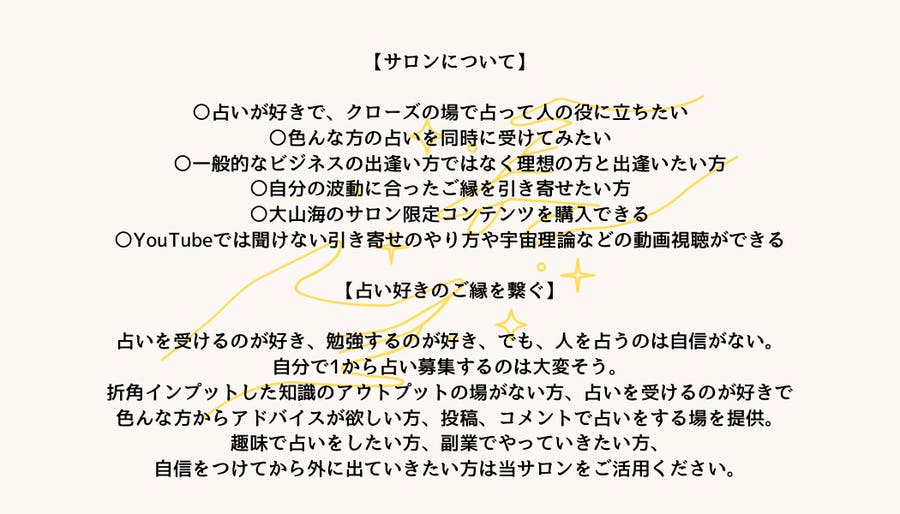 【サロンについて】

〇占いが好きで、クローズの場で占って人の役に立ちたい
〇色んな方の占いを同時に受けてみたい
〇一般的なビジネスの出逢い方ではなく理想の方と出逢いたい方
〇自分の波動に合ったご縁を引き寄せたい方
〇大山海のサロン限定コンテンツを購入できる
〇YouTubeでは聞けない引き寄せのやり方や宇宙理論などの動画視聴ができる

【占い好きのご縁を繋ぐ】

占いを受けるのが好き、勉強するのが好き、でも、人を占うのは自信がない。
自分で1から占い募集するのは大変そう。
折角インプットした知識のアウトプットの場がない方、占いを受けるのが好きで
色んな方からアドバイスが欲しい方、投稿、コメントで占いをする場を提供。
趣味で占いをしたい方、副業でやっていきたい方、
自信をつけてから外に出ていきたい方は当サロンをご活用ください。